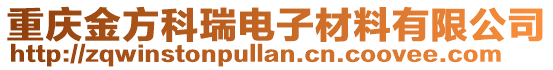 重庆金方科瑞电子材料有限公司
http://zqwinstonpullan.cn.coovee.com